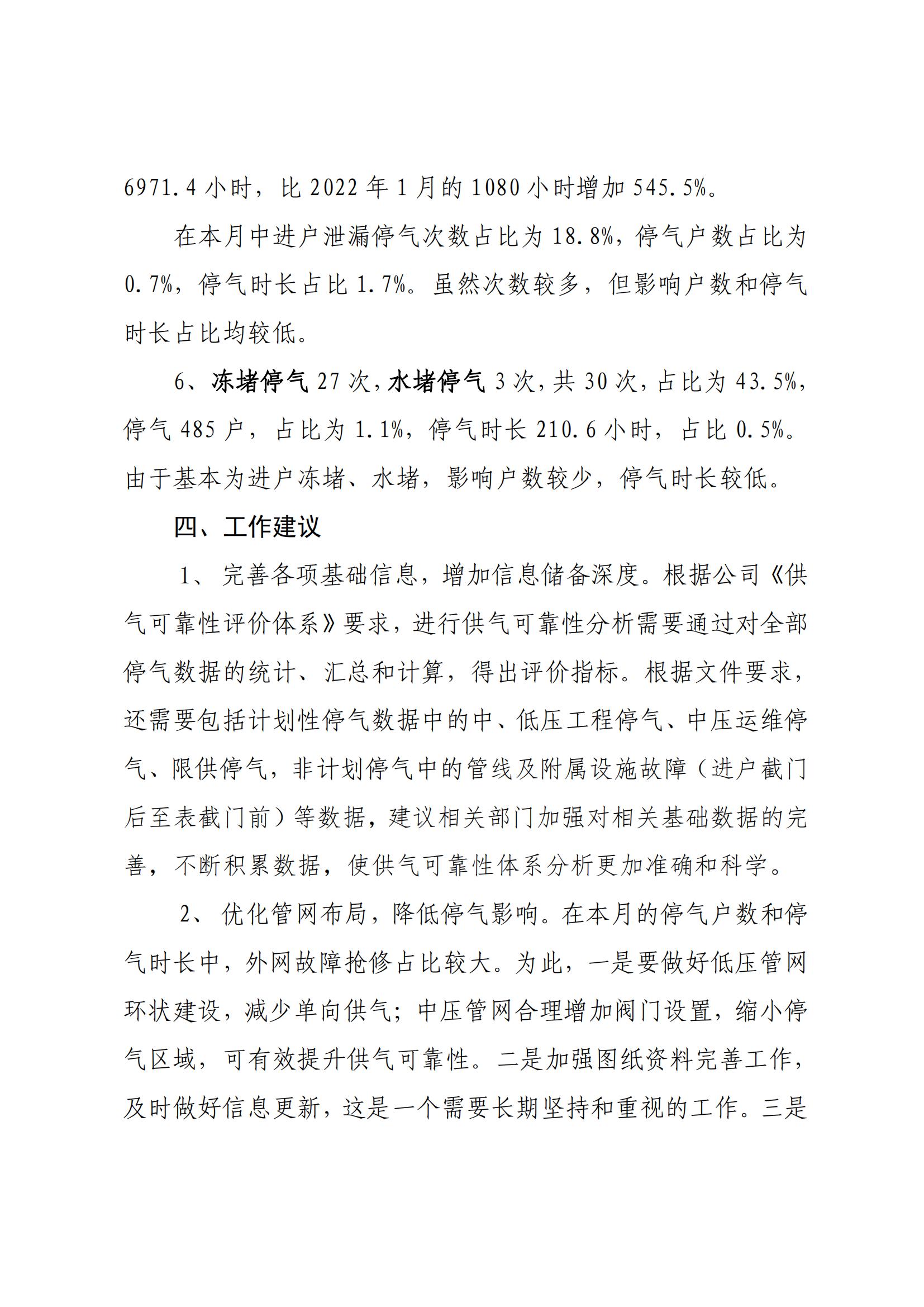 6971.4 小时，比 2022 年 1 月的 1080 小时增加 545.5%。

在本月中进户泄漏停气次数占比为 18.8%，停气户数占比为 0.7%，停气时长占比 1.7%。虽然次数较多，但影响户数和停气时长占比均较低。

6、冻堵停气 27 次，水堵停气 3 次，共 30 次，占比为 43.5%，停气 485 户，占比为 1.1%，停气时长 210.6 小时，占比 0.5%。由于基本为进户冻堵、水堵，影响户数较少，停气时长较低。

四、工作建议

1、完善各项基础信息，增加信息储备深度。根据公司《供气可靠性评价体系》要求，进行供气可靠性分析需要通过对全部停气数据的统计、汇总和计算，得出评价指标。根据文件要求，还需要包括计划性停气数据中的中、低压工程停气、中压运维停气、限供停气，非计划停气中的管线及附属设施故障（进户截门后至表截门前）等数据，建议相关部门加强对相关基础数据的完善，不断积累数据，使供气可靠性体系分析更加准确和科学。

2、优化管网布局，降低停气影响。在本月的停气户数和停气时长中，外网故障抢修占比较大。为此，一是要做好低压管网环状建设，减少单向供气；中压管网合理增加阀门设置，缩小停气区域，可有效提升供气可靠性。二是加强图纸资料完善工作，及时做好信息更新，这是一个需要长期坚持和重视的工作。三是